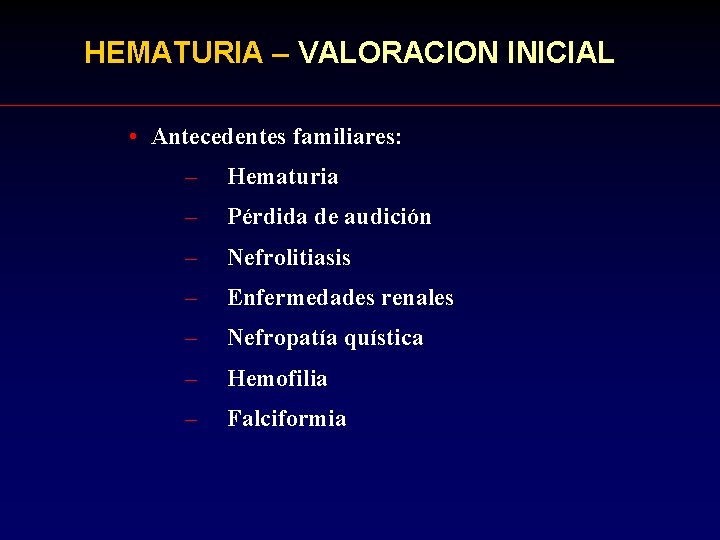 HEMATURIA – VALORACION INICIAL

• Antecedentes familiares:
– Hematuria
– Pérdida de audición
– Nefrolitiasis
– Enfermedades renales
– Nefropatía quística
– Hemofilia
– Falciformia